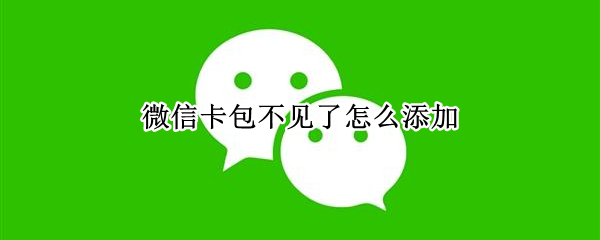 微信卡包不见了怎么添加